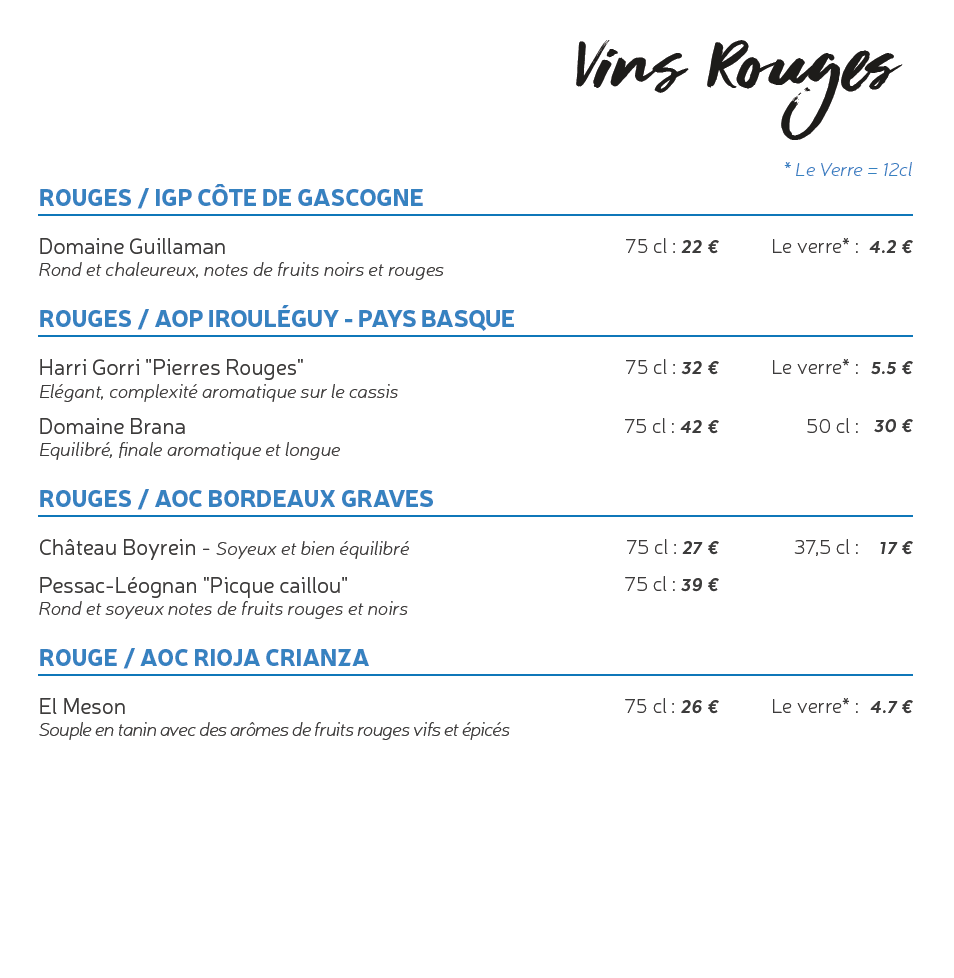 Vins Rouges

* Le Verre = 12cl

ROUGES / IGP CÔTE DE GASCOGNE

Domaine Guillaman 75 cl : 22 € Le verre* : 4.2 €
Rond et chaleureux, notes de fruits noirs et rouges

ROUGES / AOP IROULÉGUY - PAYS BASQUE

Harri Gorri "Pierres Rouges" 75 cl : 32 € Le verre* : 5.5 €
Elégant, complexité aromatique sur le cassis

Domaine Brana 75 cl : 42 € 50 cl : 30 €
Equilibré, finale aromatique et longue

ROUGES / AOC BORDEAUX GRAVES

Château Boyrein - Soyeux et bien équilibré 75 cl : 27 € 37,5 cl : 17 €

Pessac-Léognan "Picque caillou" 75 cl : 39 €
Rond et soyeux notes de fruits rouges et noirs

ROUGE / AOC RIOJA CRIANZA

El Meson 75 cl : 26 € Le verre* : 4.7 €
Souple en tanin avec des arômes de fruits rouges vifs et épicés